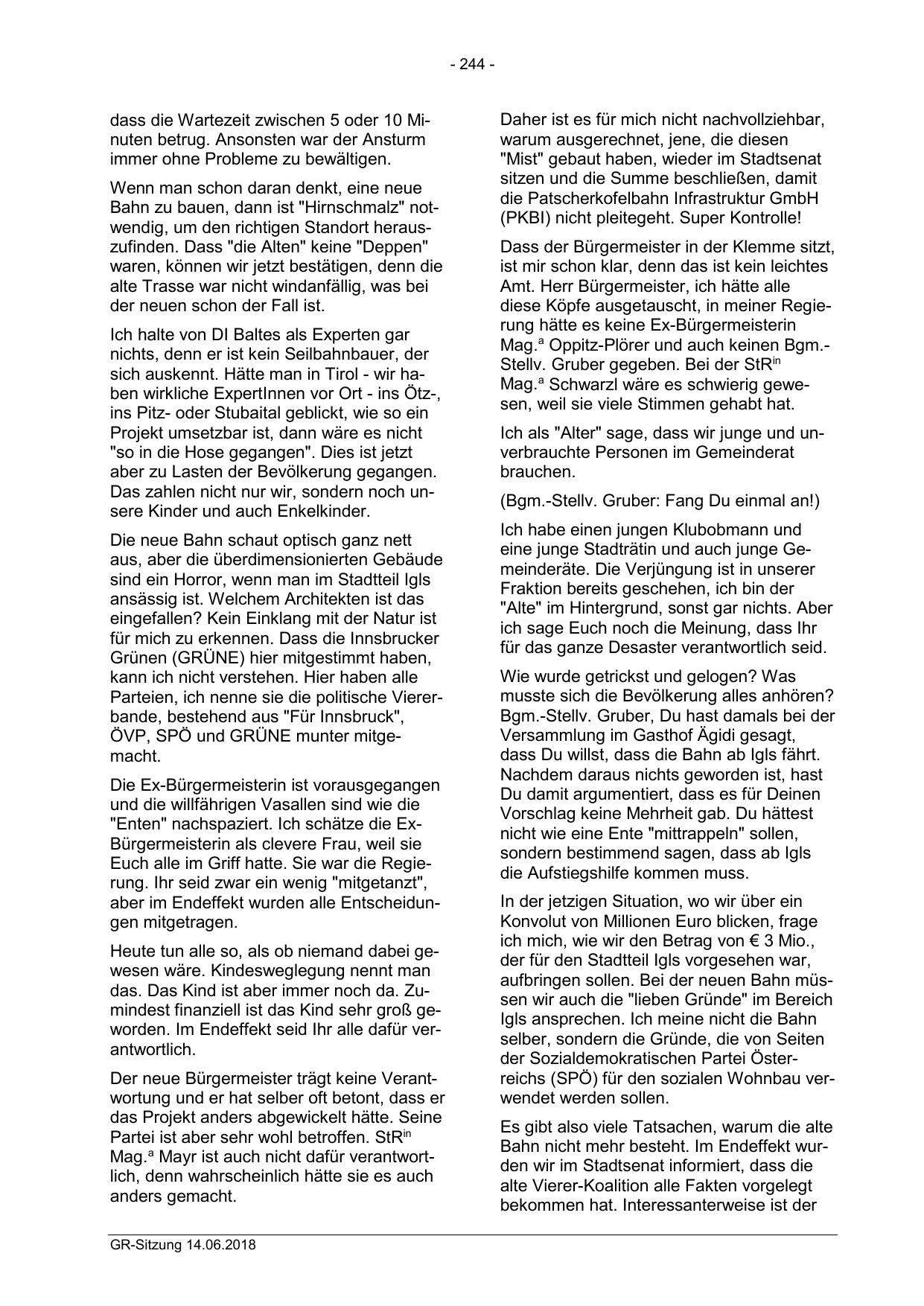 - 244 -

dass die Wartezeit zwischen 5 oder 10 Minuten betrug. Ansonsten war der Ansturm immer ohne Probleme zu bewältigen.

Wenn man schon daran denkt, eine neue Bahn zu bauen, dann ist "Hirnschmalz" notwendig, um den richtigen Standort herauszufinden. Dass "die Alten" keine "Deppen" waren, können wir jetzt bestätigen, denn die alte Trasse war nicht windanfällig, was bei der neuen schon der Fall ist.

Ich halte von DI Baltes als Experten gar nichts, denn er ist kein Seilbahnbauer, der sich auskennt. Hätte man in Tirol - wir haben wirkliche ExpertInnen vor Ort - ins Ötz-, ins Pitz- oder Stubaital geblickt, wie so ein Projekt umsetzbar ist, dann wäre es nicht "so in die Hose gegangen". Dies ist jetzt aber zu Lasten der Bevölkerung gegangen. Das zahlen nicht nur wir, sondern noch unsere Kinder und auch Enkelkinder.

Die neue Bahn schaut optisch ganz nett aus, aber die überdimensionierten Gebäude sind ein Horror, wenn man im Stadtteil Igls ansässig ist. Welchem Architekten ist das eingefallen? Kein Einklang mit der Natur ist für mich zu erkennen. Dass die Innsbrucker Grünen (GRÜNE) hier mitgestimmt haben, kann ich nicht verstehen. Hier haben alle Parteien, ich nenne sie die politische Viererbande, bestehend aus "Für Innsbruck", ÖVP, SPÖ und GRÜNE munter mitgemacht.

Die Ex-Bürgermeisterin ist vorausgegangen und die willfährigen Vasallen sind wie die "Enten" nachspaziert. Ich schätze die Ex-Bürgermeisterin als clevere Frau, weil sie Euch alle im Griff hatte. Sie war die Regierung. Ihr seid zwar ein wenig "mitgetanzt", aber im Endeffekt wurden alle Entscheidungen mitgetragen.

Heute tun alle so, als ob niemand dabei gewesen wäre. Kindesweglegung nennt man das. Das Kind ist aber immer noch da. Zumindest finanziell ist das Kind sehr groß geworden. Im Endeffekt seid Ihr alle dafür verantwortlich.

Der neue Bürgermeister trägt keine Verantwortung und er hat selber oft betont, dass er das Projekt anders abgewickelt hätte. Seine Partei ist aber sehr wohl betroffen. StR$^{in}$ Mag.$^{a}$ Mayr ist auch nicht dafür verantwortlich, denn wahrscheinlich hätte sie es auch anders gemacht.

Daher ist es für mich nicht nachvollziehbar, warum ausgerechnet, jene, die diesen "Mist" gebaut haben, wieder im Stadtsenat sitzen und die Summe beschließen, damit die Patscherkofelbahn Infrastruktur GmbH (PKBI) nicht pleitegeht. Super Kontrolle!

Dass der Bürgermeister in der Klemme sitzt, ist mir schon klar, denn das ist kein leichtes Amt. Herr Bürgermeister, ich hätte alle diese Köpfe ausgetauscht, in meiner Regierung hätte es keine Ex-Bürgermeisterin Mag.$^{a}$ Oppitz-Plörer und auch keinen Bgm.-Stellv. Gruber gegeben. Bei der StR$^{in}$ Mag.$^{a}$ Schwarzl wäre es schwierig gewesen, weil sie viele Stimmen gehabt hat.

Ich als "Alter" sage, dass wir junge und unverbrauchte Personen im Gemeinderat brauchen.

(Bgm.-Stellv. Gruber: Fang Du einmal an!)

Ich habe einen jungen Klubobmann und eine junge Stadträtin und auch junge Gemeinderäte. Die Verjüngung ist in unserer Fraktion bereits geschehen, ich bin der "Alte" im Hintergrund, sonst gar nichts. Aber ich sage Euch noch die Meinung, dass Ihr für das ganze Desaster verantwortlich seid.

Wie wurde getrickst und gelogen? Was musste sich die Bevölkerung alles anhören? Bgm.-Stellv. Gruber, Du hast damals bei der Versammlung im Gasthof Ägidi gesagt, dass Du willst, dass die Bahn ab Igls fährt. Nachdem daraus nichts geworden ist, hast Du damit argumentiert, dass es für Deinen Vorschlag keine Mehrheit gab. Du hättest nicht wie eine Ente "mittrappeln" sollen, sondern bestimmend sagen, dass ab Igls die Aufstiegshilfe kommen muss.

In der jetzigen Situation, wo wir über ein Konvolut von Millionen Euro blicken, frage ich mich, wie wir den Betrag von € 3 Mio., der für den Stadtteil Igls vorgesehen war, aufbringen sollen. Bei der neuen Bahn müssen wir auch die "lieben Gründe" im Bereich Igls ansprechen. Ich meine nicht die Bahn selber, sondern die Gründe, die von Seiten der Sozialdemokratischen Partei Österreichs (SPÖ) für den sozialen Wohnbau verwendet werden sollen.

Es gibt also viele Tatsachen, warum die alte Bahn nicht mehr besteht. Im Endeffekt wurden wir im Stadtsenat informiert, dass die alte Vierer-Koalition alle Fakten vorgelegt bekommen hat. Interessanterweise ist der

GR-Sitzung 14.06.2018